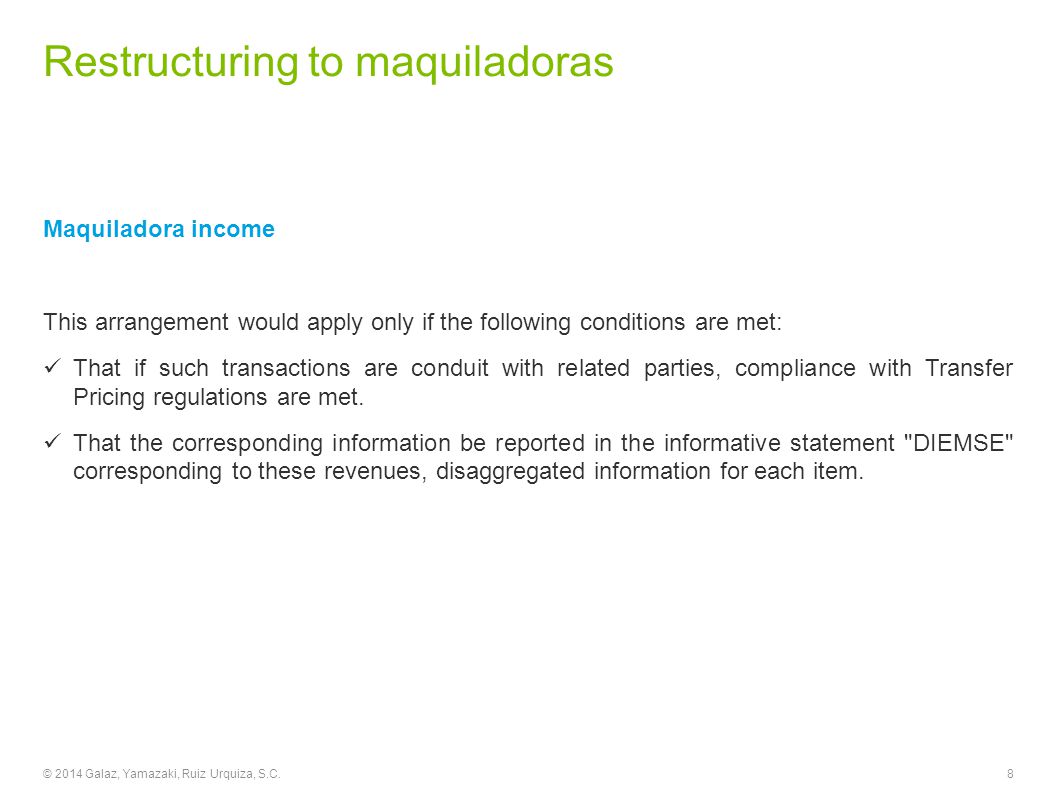 Restructuring to maquiladoras

Maquiladora income

This arrangement would apply only if the following conditions are met:

✓ That if such transactions are conduit with related parties, compliance with Transfer Pricing regulations are met.

✓ That the corresponding information be reported in the informative statement "DIEMSE" corresponding to these revenues, disaggregated information for each item.

© 2014 Galaz, Yamazaki, Ruiz Urquiza, S.C.

8